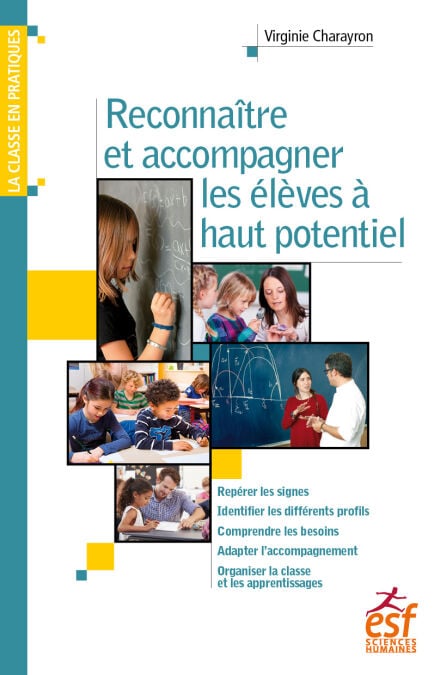 LA CLASSE EN PRATIQUES

Virginie Charayron

Reconnaître et accompagner les élèves à haut potentiel

Repérer les signes
Identifier les différents profils
Comprendre les besoins
Adapter l'accompagnement
Organiser la classe et les apprentissages

esf
SCIENCES HUMAINES